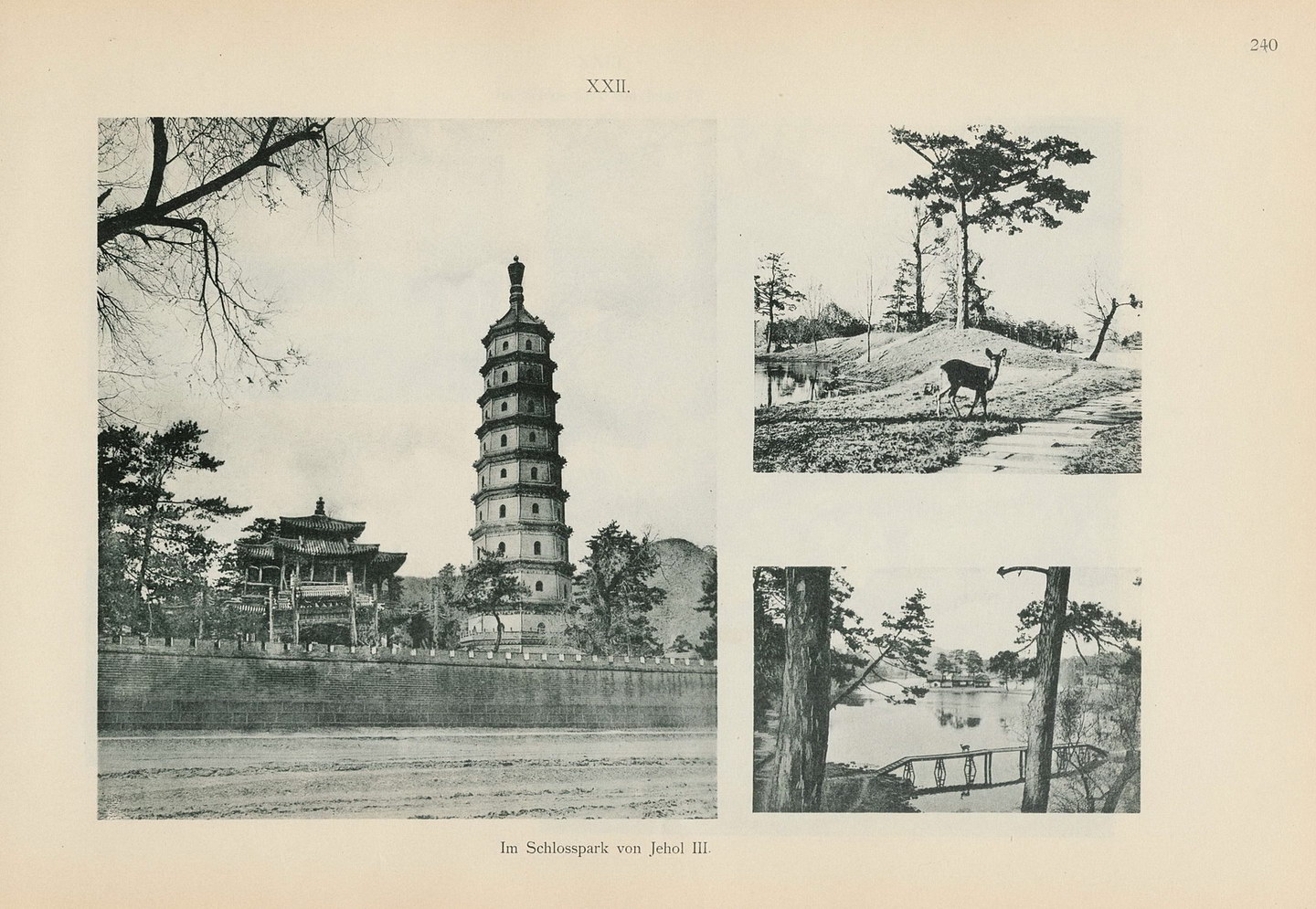 240

XXII.

Im Schlosspark von Jehol III.